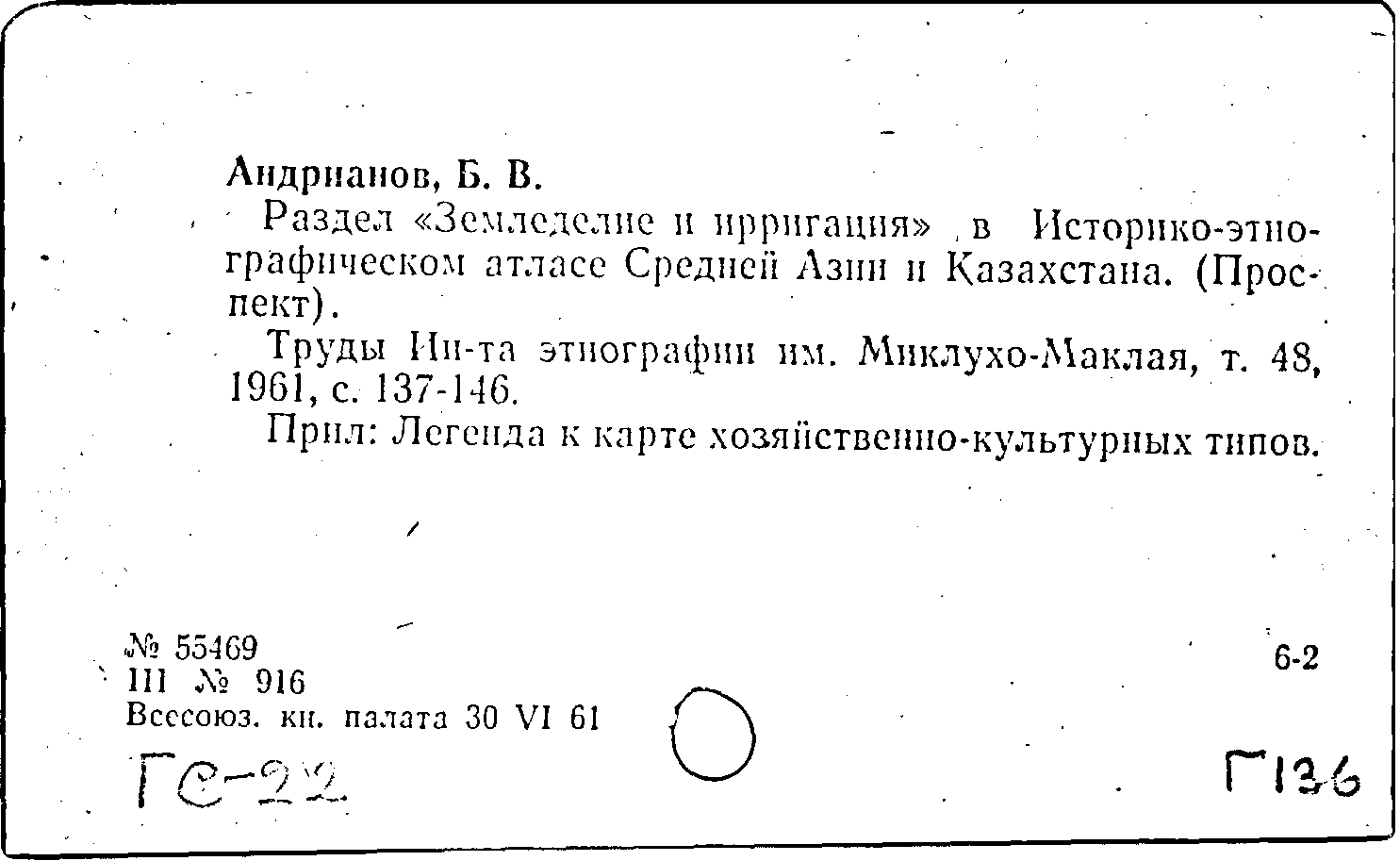 Андрианов, Б. В.

Раздел «Земледелие и ирригация» в Историко-этнографическом атласе Средней Азии и Казахстана. (Проспект).

Труды Ин-та этнографии им. Миклухо-Маклая, т. 48, 1961, с. 137-146.

Прил: Легенда к карте хозяйственно-культурных типов.

№ 55469
III № 916
Всесоюз. кн. палата 30 VI 61

6-2

ГС-22

Г136